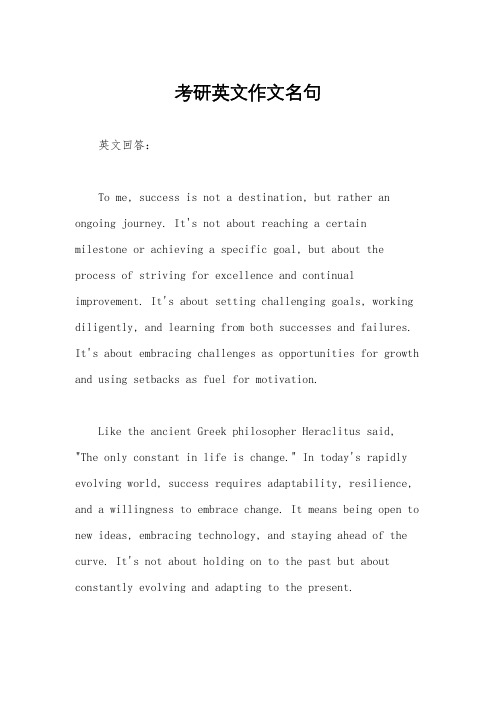 考研英文作文名句

英文回答：

To me, success is not a destination, but rather an ongoing journey. It's not about reaching a certain milestone or achieving a specific goal, but about the process of striving for excellence and continual improvement. It's about setting challenging goals, working diligently, and learning from both successes and failures. It's about embracing challenges as opportunities for growth and using setbacks as fuel for motivation.

Like the ancient Greek philosopher Heraclitus said, "The only constant in life is change." In today's rapidly evolving world, success requires adaptability, resilience, and a willingness to embrace change. It means being open to new ideas, embracing technology, and staying ahead of the curve. It's not about holding on to the past but about constantly evolving and adapting to the present.